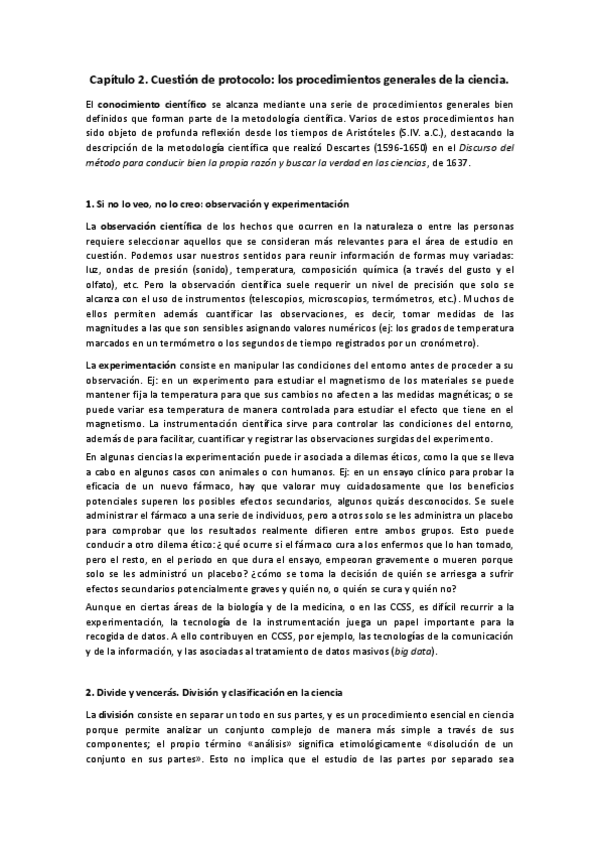 Capítulo 2. Cuestión de protocolo: los procedimientos generales de la ciencia.

El conocimiento científico se alcanza mediante una serie de procedimientos generales bien definidos que forman parte de la metodología científica. Varios de estos procedimientos han sido objeto de profunda reflexión desde los tiempos de Aristóteles (S.IV. a.C.), destacando la descripción de la metodología científica que realizó Descartes (1596-1650) en el Discurso del método para conducir bien la propia razón y buscar la verdad en las ciencias, de 1637.

1. Si no lo veo, no lo creo: observación y experimentación

La observación científica de los hechos que ocurren en la naturaleza o entre las personas requiere seleccionar aquellos que se consideran más relevantes para el área de estudio en cuestión. Podemos usar nuestros sentidos para reunir información de formas muy variadas: luz, ondas de presión (sonido), temperatura, composición química (a través del gusto y el olfato), etc. Pero la observación científica suele requerir un nivel de precisión que solo se alcanza con el uso de instrumentos (telescopios, microscopios, termómetros, etc.). Muchos de ellos permiten además cuantificar las observaciones, es decir, tomar medidas de las magnitudes a las que son sensibles asignando valores numéricos (ej: los grados de temperatura marcados en un termómetro o los segundos de tiempo registrados por un cronómetro).

La experimentación consiste en manipular las condiciones del entorno antes de proceder a su observación. Ej: en un experimento para estudiar el magnetismo de los materiales se puede mantener fija la temperatura para que sus cambios no afecten a las medidas magnéticas; o se puede variar esa temperatura de manera controlada para estudiar el efecto que tiene en el magnetismo. La instrumentación científica sirve para controlar las condiciones del entorno, además de para facilitar, cuantificar y registrar las observaciones surgidas del experimento.

En algunas ciencias la experimentación puede ir asociada a dilemas éticos, como la que se lleva a cabo en algunos casos con animales o con humanos. Ej: en un ensayo clínico para probar la eficacia de un nuevo fármaco, hay que valorar muy cuidadosamente que los beneficios potenciales superen los posibles efectos secundarios, algunos quizás desconocidos. Se suele administrar el fármaco a una serie de individuos, pero a otros solo se les administra un placebo para comprobar que los resultados realmente difieren entre ambos grupos. Esto puede conducir a otro dilema ético: ¿qué ocurre si el fármaco cura a los enfermos que lo han tomado, pero el resto, en el periodo en que dura el ensayo, empeoran gravemente o mueren porque solo se les administró un placebo? ¿cómo se toma la decisión de quién se arriesga a sufrir efectos secundarios potencialmente graves y quién no, o quién se cura y quién no?

Aunque en ciertas áreas de la biología y de la medicina, o en las CCSS, es difícil recurrir a la experimentación, la tecnología de la instrumentación juega un papel importante para la recogida de datos. A ello contribuyen en CCSS, por ejemplo, las tecnologías de la comunicación y de la información, y las asociadas al tratamiento de datos masivos (big data).

2. Divide y vencerás. División y clasificación en la ciencia

La división consiste en separar un todo en sus partes, y es un procedimiento esencial en ciencia porque permite analizar un conjunto complejo de manera más simple a través de sus componentes; el propio término «análisis» significa etimológicamente «disolución de un conjunto en sus partes». Esto no implica que el estudio de las partes por separado sea